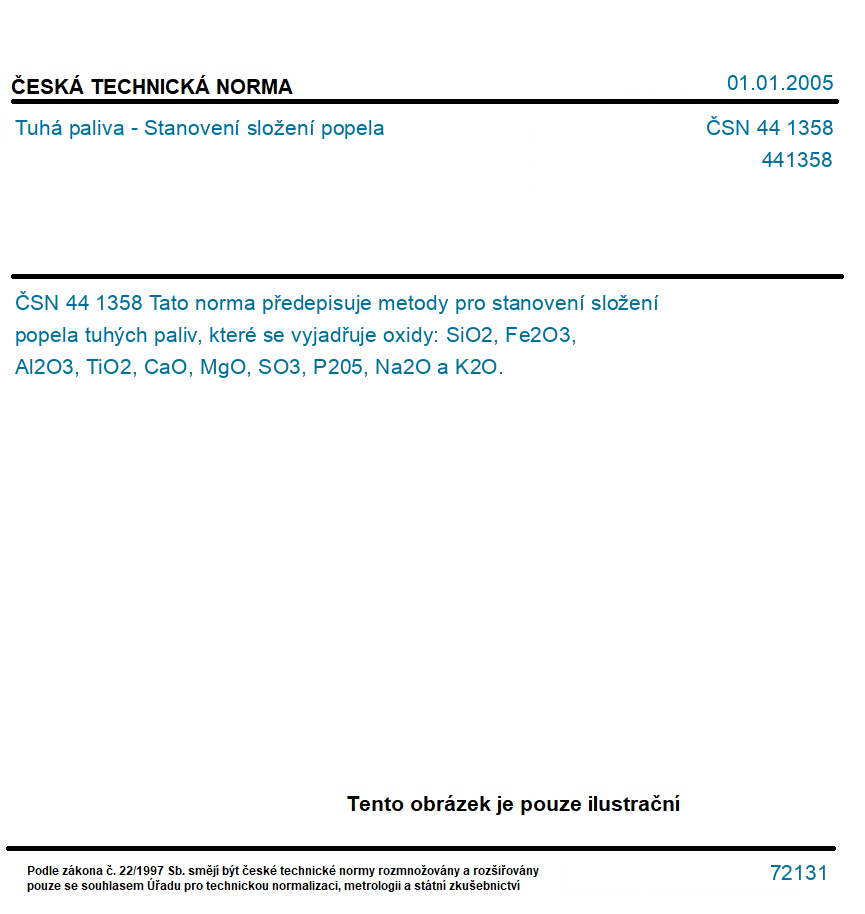 ČESKÁ TECHNICKÁ NORMA

01.01.2005

Tuhá paliva - Stanovení složení popela

ČSN 44 1358
441358

ČSN 44 1358 Tato norma předepisuje metody pro stanovení složení popela tuhých paliv, které se vyjadřuje oxidy: SiO2, Fe2O3, Al2O3, TiO2, CaO, MgO, SO3, P205, Na2O a K2O.

Tento obrázek je pouze ilustrační

Podle zákona č. 22/1997 Sb. smějí být české technické normy rozmnožovány a rozšiřovány pouze se souhlasem Úřadu pro technickou normalizaci, metrologii a státní zkušebnictví

72131